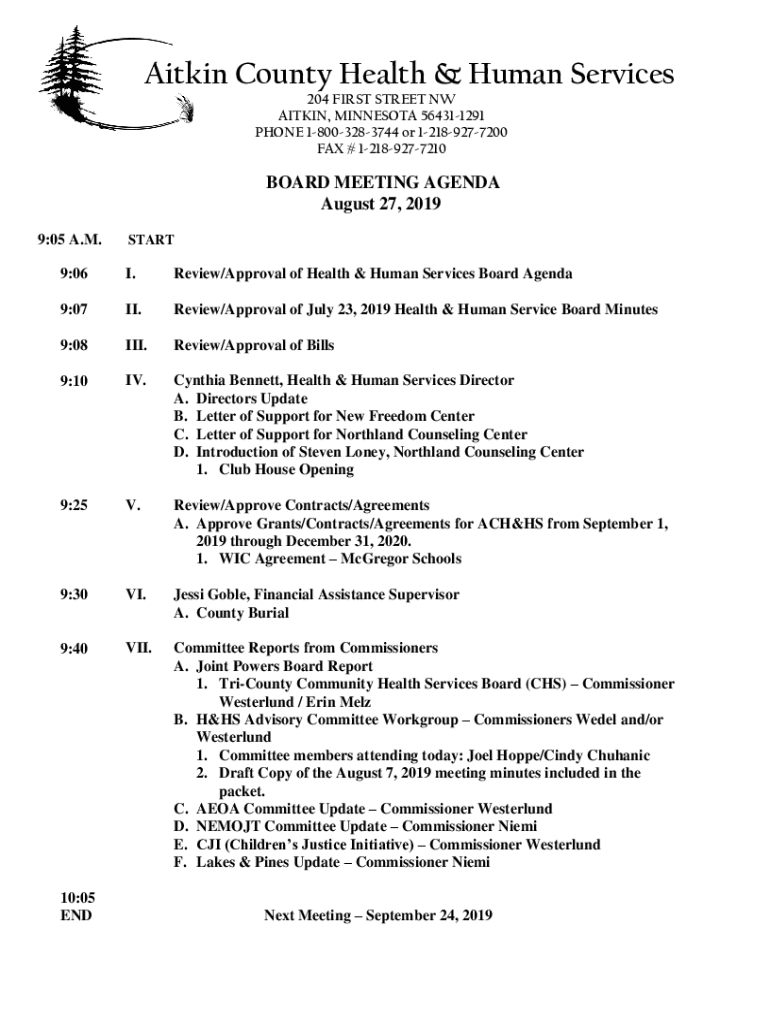 Aitkin County Health & Human Services
204 FIRST STREET NW
AITKIN, MINNESOTA 56431-1291
PHONE 1-800-328-3744 or 1-218-927-7200
FAX # 1-218-927-7210

BOARD MEETING AGENDA
August 27, 2019

9:05 A.M. START

9:06 I. Review/Approval of Health & Human Services Board Agenda

9:07 II. Review/Approval of July 23, 2019 Health & Human Service Board Minutes

9:08 III. Review/Approval of Bills

9:10 IV. Cynthia Bennett, Health & Human Services Director
A. Directors Update
B. Letter of Support for New Freedom Center
C. Letter of Support for Northland Counseling Center
D. Introduction of Steven Loney, Northland Counseling Center
1. Club House Opening

9:25 V. Review/Approve Contracts/Agreements
A. Approve Grants/Contracts/Agreements for ACH&HS from September 1, 2019 through December 31, 2020.
1. WIC Agreement – McGregor Schools

9:30 VI. Jessi Goble, Financial Assistance Supervisor
A. County Burial

9:40 VII. Committee Reports from Commissioners
A. Joint Powers Board Report
1. Tri-County Community Health Services Board (CHS) – Commissioner Westerlund / Erin Melz
B. H&HS Advisory Committee Workgroup – Commissioners Wedel and/or Westerlund
1. Committee members attending today: Joel Hoppe/Cindy Chuhanic
2. Draft Copy of the August 7, 2019 meeting minutes included in the packet.
C. AEOA Committee Update – Commissioner Westerlund
D. NEMOJT Committee Update – Commissioner Niemi
E. CJI (Children's Justice Initiative) – Commissioner Westerlund
F. Lakes & Pines Update – Commissioner Niemi

10:05
END

Next Meeting – September 24, 2019